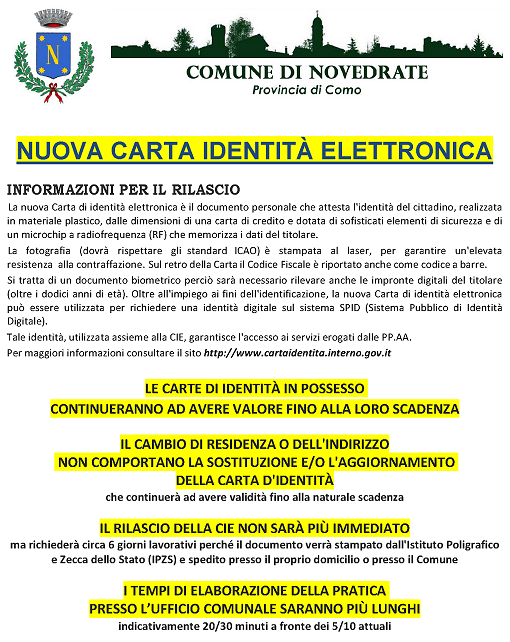 N

COMUNE DI NOVEDRATE
Provincia di Como

NUOVA CARTA IDENTITÀ ELETTRONICA

INFORMAZIONI PER IL RILASCIO

La nuova Carta di identità elettronica è il documento personale che attesta l'identità del cittadino, realizzata in materiale plastico, dalle dimensioni di una carta di credito e dotata di sofisticati elementi di sicurezza e di un microchip a radiofrequenza (RF) che memorizza i dati del titolare.

La fotografia (dovrà rispettare gli standard ICAO) è stampata al laser, per garantire un'elevata resistenza alla contraffazione. Sul retro della Carta il Codice Fiscale è riportato anche come codice a barre.

Si tratta di un documento biometrico perciò sarà necessario rilevare anche le impronte digitali del titolare (oltre i dodici anni di età). Oltre all'impiego ai fini dell'identificazione, la nuova Carta di identità elettronica può essere utilizzata per richiedere una identità digitale sul sistema SPID (Sistema Pubblico di Identità Digitale).

Tale identità, utilizzata assieme alla CIE, garantisce l'accesso ai servizi erogati dalle PP.AA.

Per maggiori informazioni consultare il sito http://www.cartaidentita.interno.gov.it

LE CARTE DI IDENTITÀ IN POSSESSO
CONTINUERANNO AD AVERE VALORE FINO ALLA LORO SCADENZA

IL CAMBIO DI RESIDENZA O DELL'INDIRIZZO
NON COMPORTANO LA SOSTITUZIONE E/O L'AGGIORNAMENTO
DELLA CARTA D'IDENTITÀ
che continuerà ad avere validità fino alla naturale scadenza

IL RILASCIO DELLA CIE NON SARÀ PIÙ IMMEDIATO
ma richiederà circa 6 giorni lavorativi perché il documento verrà stampato dall'Istituto Poligrafico e Zecca dello Stato (IPZS) e spedito presso il proprio domicilio o presso il Comune

I TEMPI DI ELABORAZIONE DELLA PRATICA
PRESSO L'UFFICIO COMUNALE SARANNO PIÙ LUNGHI
indicativamente 20/30 minuti a fronte dei 5/10 attuali